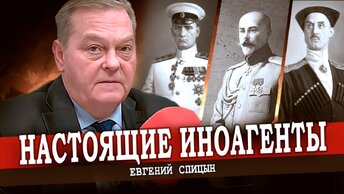 НАСТОЯЩИЕ ИНОАГЕНТЫ

ЕВГЕНИЙ СПИЦЫН